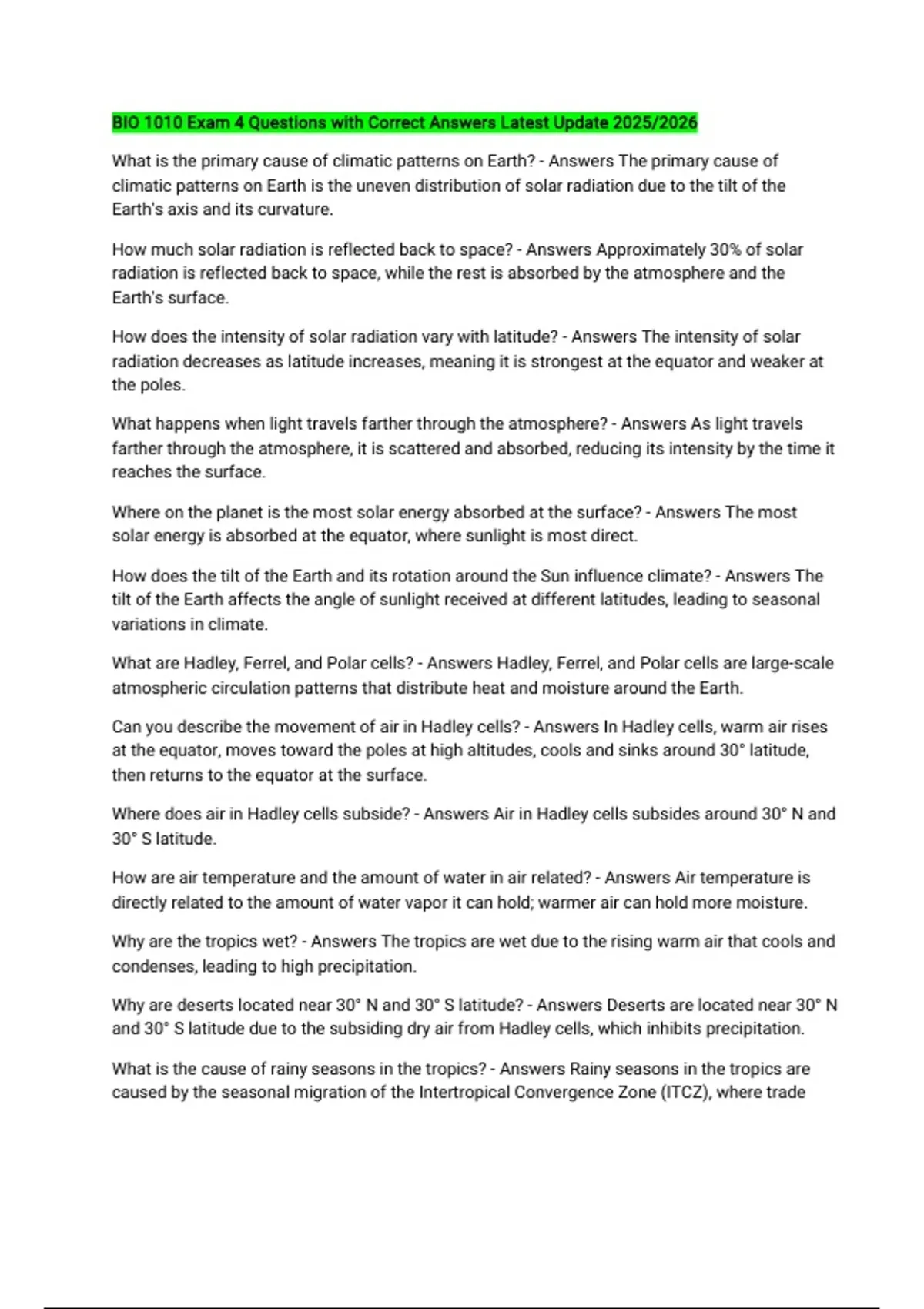 BIO 1010 Exam 4 Questions with Correct Answers Latest Update 2025/2026

What is the primary cause of climatic patterns on Earth? - Answers The primary cause of climatic patterns on Earth is the uneven distribution of solar radiation due to the tilt of the Earth's axis and its curvature.

How much solar radiation is reflected back to space? - Answers Approximately 30% of solar radiation is reflected back to space, while the rest is absorbed by the atmosphere and the Earth's surface.

How does the intensity of solar radiation vary with latitude? - Answers The intensity of solar radiation decreases as latitude increases, meaning it is strongest at the equator and weaker at the poles.

What happens when light travels farther through the atmosphere? - Answers As light travels farther through the atmosphere, it is scattered and absorbed, reducing its intensity by the time it reaches the surface.

Where on the planet is the most solar energy absorbed at the surface? - Answers The most solar energy is absorbed at the equator, where sunlight is most direct.

How does the tilt of the Earth and its rotation around the Sun influence climate? - Answers The tilt of the Earth affects the angle of sunlight received at different latitudes, leading to seasonal variations in climate.

What are Hadley, Ferrel, and Polar cells? - Answers Hadley, Ferrel, and Polar cells are large-scale atmospheric circulation patterns that distribute heat and moisture around the Earth.

Can you describe the movement of air in Hadley cells? - Answers In Hadley cells, warm air rises at the equator, moves toward the poles at high altitudes, cools and sinks around 30° latitude, then returns to the equator at the surface.

Where does air in Hadley cells subside? - Answers Air in Hadley cells subsides around 30° N and 30° S latitude.

How are air temperature and the amount of water in air related? - Answers Air temperature is directly related to the amount of water vapor it can hold; warmer air can hold more moisture.

Why are the tropics wet? - Answers The tropics are wet due to the rising warm air that cools and condenses, leading to high precipitation.

Why are deserts located near 30° N and 30° S latitude? - Answers Deserts are located near 30° N and 30° S latitude due to the subsiding dry air from Hadley cells, which inhibits precipitation.

What is the cause of rainy seasons in the tropics? - Answers Rainy seasons in the tropics are caused by the seasonal migration of the Intertropical Convergence Zone (ITCZ), where trade